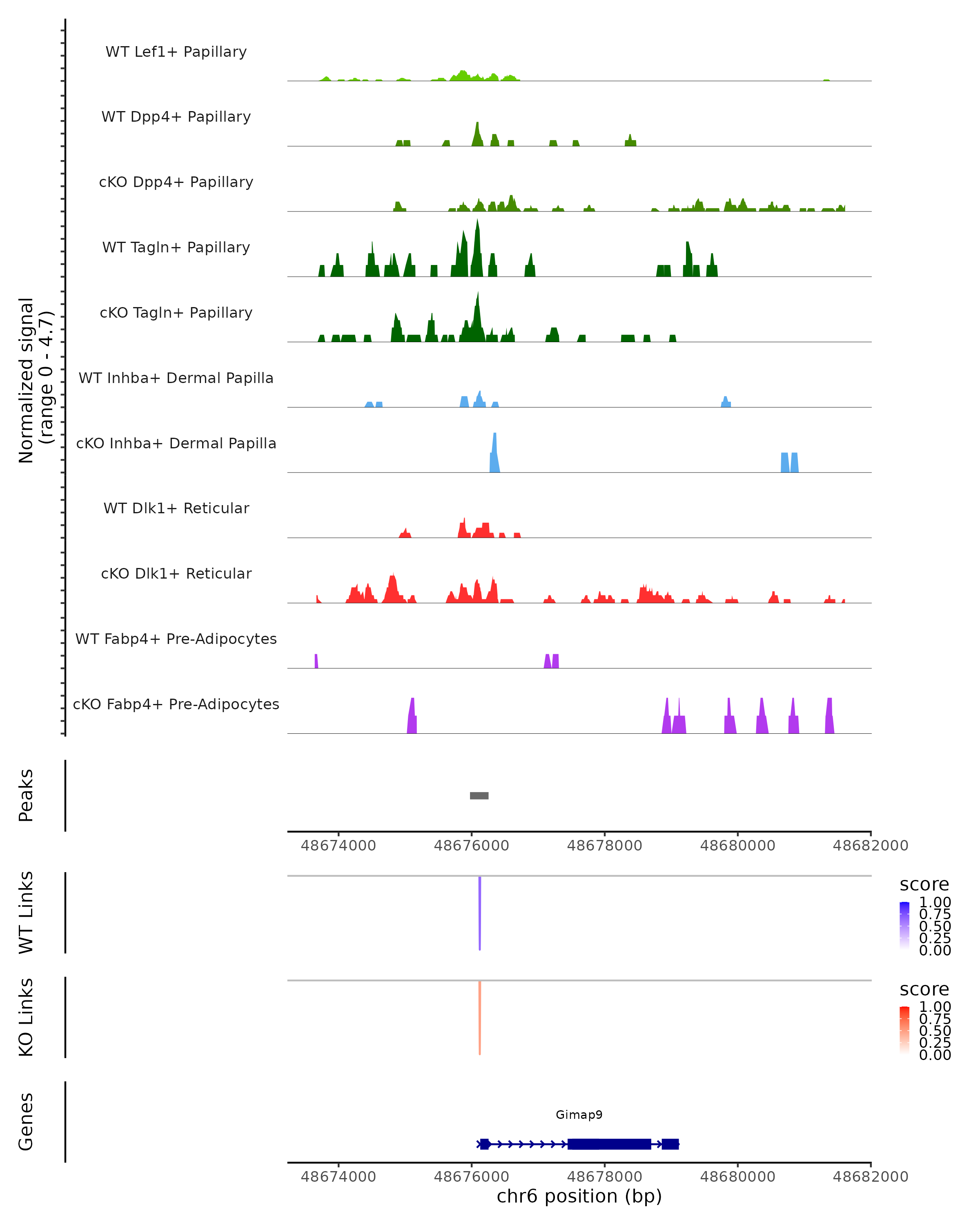 Normalized signal
(range 0 - 4.7)

WT Lef1+ Papillary

WT Dpp4+ Papillary

cKO Dpp4+ Papillary

WT Tagln+ Papillary

cKO Tagln+ Papillary

WT Inhba+ Dermal Papilla

cKO Inhba+ Dermal Papilla

WT Dlk1+ Reticular

cKO Dlk1+ Reticular

WT Fabp4+ Pre-Adipocytes

cKO Fabp4+ Pre-Adipocytes

Peaks

48674000 48676000 48678000 48680000 48682000

WT Links

score
1.00
0.75
0.50
0.25
0.00

KO Links

score
1.00
0.75
0.50
0.25
0.00

Genes

Gimap9

48674000 48676000 48678000 48680000 48682000
chr6 position (bp)